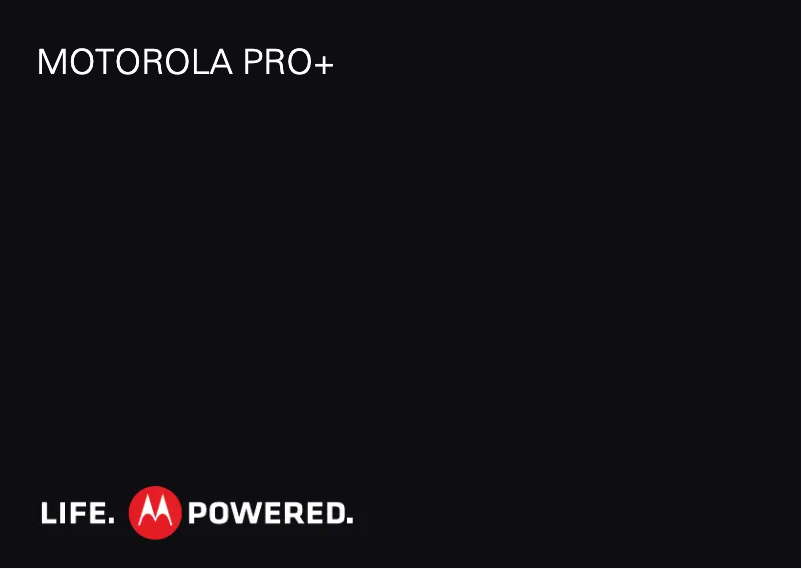 MOTOROLA PRO+

LIFE. POWERED.